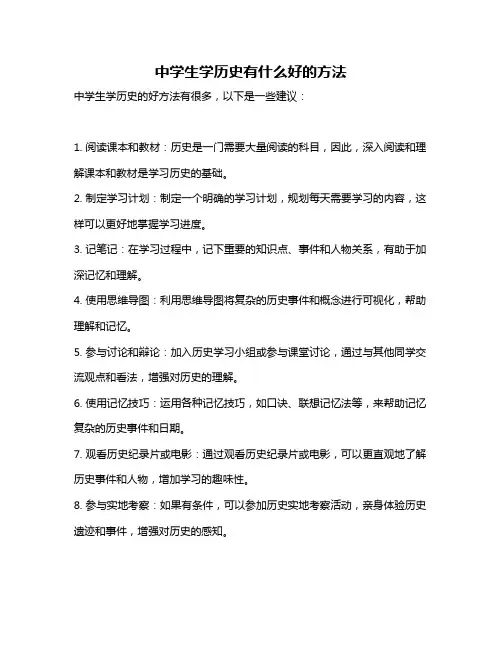 中学生学历史有什么好的方法

中学生学历史的好方法有很多，以下是一些建议：

1. 阅读课本和教材：历史是一门需要大量阅读的科目，因此，深入阅读和理解课本和教材是学习历史的基础。

2. 制定学习计划：制定一个明确的学习计划，规划每天需要学习的内容，这样可以更好地掌握学习进度。

3. 记笔记：在学习过程中，记下重要的知识点、事件和人物关系，有助于加深记忆和理解。

4. 使用思维导图：利用思维导图将复杂的历史事件和概念进行可视化，帮助理解和记忆。

5. 参与讨论和辩论：加入历史学习小组或参与课堂讨论，通过与其他同学交流观点和看法，增强对历史的理解。

6. 使用记忆技巧：运用各种记忆技巧，如口诀、联想记忆法等，来帮助记忆复杂的历史事件和日期。

7. 观看历史纪录片或电影：通过观看历史纪录片或电影，可以更直观地了解历史事件和人物，增加学习的趣味性。

8. 参与实地考察：如果有条件，可以参加历史实地考察活动，亲身体验历史遗迹和事件，增强对历史的感知。